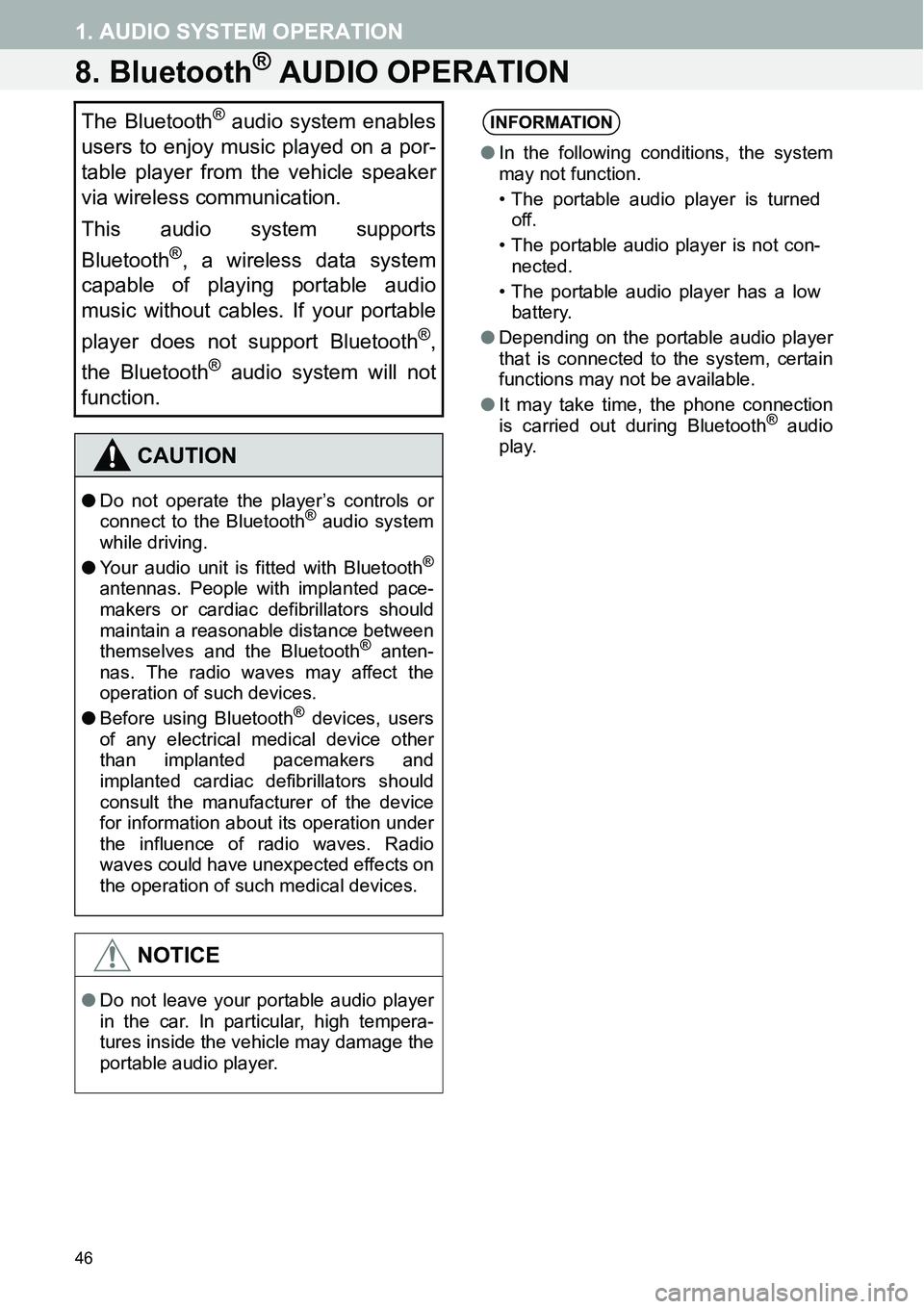 1. AUDIO SYSTEM OPERATION

8. Bluetooth® AUDIO OPERATION

The Bluetooth® audio system enables users to enjoy music played on a portable player from the vehicle speaker via wireless communication.

This audio system supports Bluetooth®, a wireless data system capable of playing portable audio music without cables. If your portable player does not support Bluetooth®, the Bluetooth® audio system will not function.

CAUTION

● Do not operate the player's controls or connect to the Bluetooth® audio system while driving.

● Your audio unit is fitted with Bluetooth® antennas. People with implanted pacemakers or cardiac defibrillators should maintain a reasonable distance between themselves and the Bluetooth® antennas. The radio waves may affect the operation of such devices.

● Before using Bluetooth® devices, users of any electrical medical device other than implanted pacemakers and implanted cardiac defibrillators should consult the manufacturer of the device for information about its operation under the influence of radio waves. Radio waves could have unexpected effects on the operation of such medical devices.

NOTICE

● Do not leave your portable audio player in the car. In particular, high temperatures inside the vehicle may damage the portable audio player.

INFORMATION

● In the following conditions, the system may not function.

• The portable audio player is turned off.

• The portable audio player is not connected.

• The portable audio player has a low battery.

● Depending on the portable audio player that is connected to the system, certain functions may not be available.

● It may take time, the phone connection is carried out during Bluetooth® audio play.

46

carmanualsonline.info